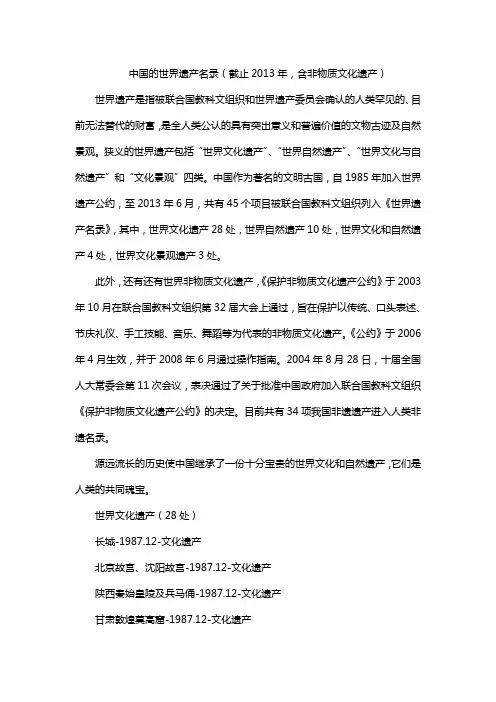 中国的世界遗产名录（截止 2013 年，含非物质文化遗产）

世界遗产是指被联合国教科文组织和世界遗产委员会确认的人类罕见的、目前无法替代的财富，是全人类公认的具有突出意义和普遍价值的文物古迹及自然景观。狭义的世界遗产包括“世界文化遗产”、“世界自然遗产”、“世界文化与自然遗产”和“文化景观”四类。中国作为著名的文明古国，自 1985 年加入世界遗产公约，至 2013 年 6 月，共有 45 个项目被联合国教科文组织列入《世界遗产名录》，其中，世界文化遗产 28 处，世界自然遗产 10 处，世界文化和自然遗产 4 处，世界文化景观遗产 3 处。

此外，还有还有世界非物质文化遗产，《保护非物质文化遗产公约》于 2003 年 10 月在联合国教科文组织第 32 届大会上通过，旨在保护以传统、口头表述、节庆礼仪、手工技能、音乐、舞蹈等为代表的非物质文化遗产。《公约》于 2006 年 4 月生效，并于 2008 年 6 月通过操作指南。2004 年 8 月 28 日，十届全国人大常委会第 11 次会议，表决通过了关于批准中国政府加入联合国教科文组织《保护非物质文化遗产公约》的决定。目前共有 34 项我国非遗遗产进入人类非遗名录。

源远流长的历史使中国继承了一份十分宝贵的世界文化和自然遗产，它们是人类的共同瑰宝。

世界文化遗产（28 处）

长城-1987.12-文化遗产

北京故宫、沈阳故宫-1987.12-文化遗产

陕西秦始皇陵及兵马俑-1987.12-文化遗产

甘肃敦煌莫高窟-1987.12-文化遗产